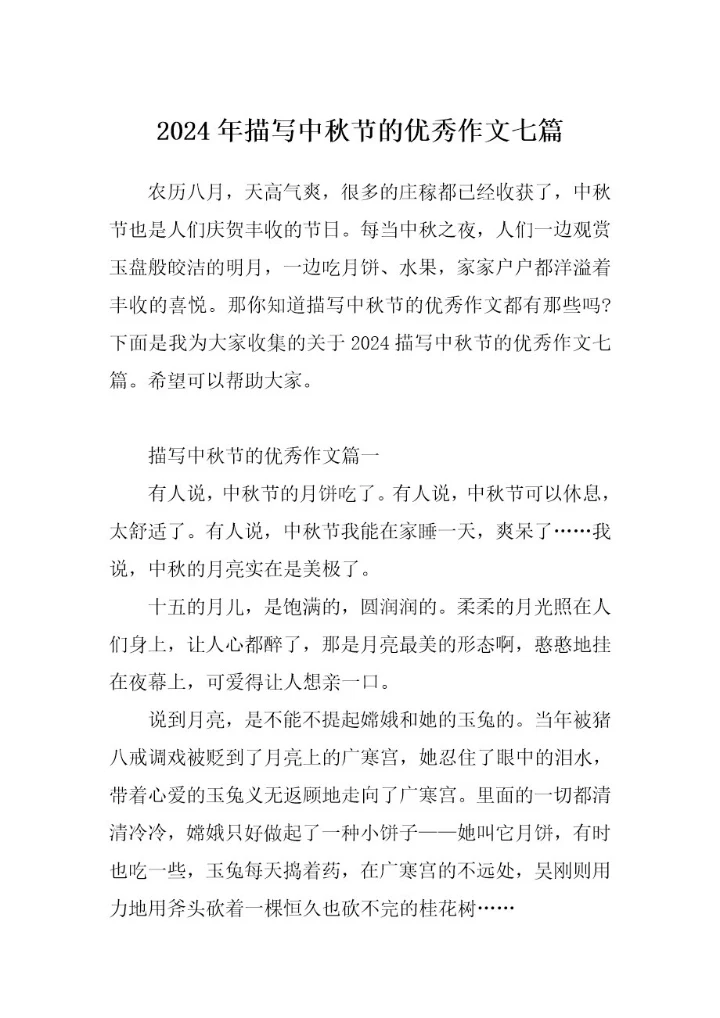 2024 年描写中秋节的优秀作文七篇

农历八月，天高气爽，很多的庄稼都已经收获了，中秋节也是人们庆贺丰收的节日。每当中秋之夜，人们一边观赏玉盘般皎洁的明月，一边吃月饼、水果，家家户户都洋溢着丰收的喜悦。那你知道描写中秋节的优秀作文都有那些吗?下面是我为大家收集的关于 2024 描写中秋节的优秀作文七篇。希望可以帮助大家。

描写中秋节的优秀作文篇一

有人说，中秋节的月饼吃了。有人说，中秋节可以休息，太舒适了。有人说，中秋节我能在家睡一天，爽呆了……我说，中秋的月亮实在是美极了。

十五的月儿，是饱满的，圆润润的。柔柔的月光照在人们身上，让人心都醉了，那是月亮最美的形态啊，憨憨地挂在夜幕上，可爱得让人想亲一口。

说到月亮，是不能不提起嫦娥和她的玉兔的。当年被猪八戒调戏被贬到了月亮上的广寒宫，她忍住了眼中的泪水，带着心爱的玉兔义无返顾地走向了广寒宫。里面的一切都清清冷冷，嫦娥只好做起了一种小饼子——她叫它月饼，有时也吃一些，玉兔每天捣着药，在广寒宫的不远处，吴刚则用力地用斧头砍着一棵恒久也砍不完的桂花树……